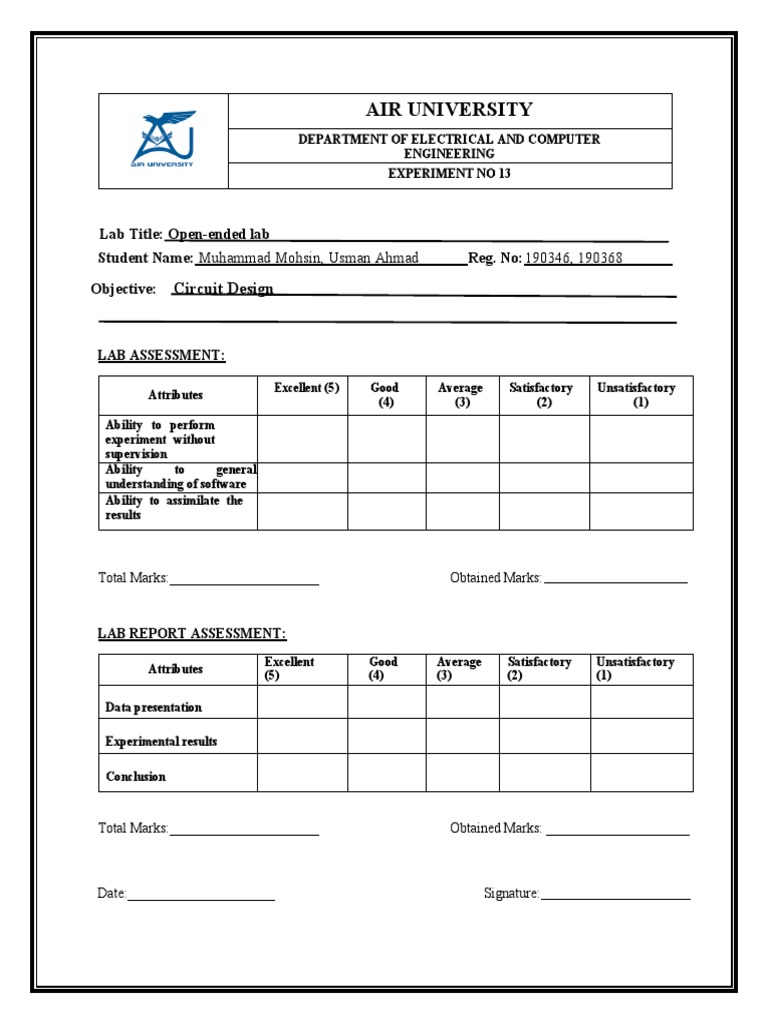 AIR UNIVERSITY

AIR UNIVERSITY
DEPARTMENT OF ELECTRICAL AND COMPUTER ENGINEERING
EXPERIMENT NO 13

Lab Title: Open-ended lab
Student Name: Muhammad Mohsin, Usman Ahmad Reg. No: 190346, 190368
Objective: Circuit Design

LAB ASSESSMENT:

| Attributes | Excellent (5) | Good (4) | Average (3) | Satisfactory (2) | Unsatisfactory (1) |
|---|---|---|---|---|---|
| Ability to perform experiment without supervision | | | | | |
| Ability to general understanding of software | | | | | |
| Ability to assimilate the results | | | | | |

Total Marks: Obtained Marks:

LAB REPORT ASSESSMENT:

| Attributes | Excellent (5) | Good (4) | Average (3) | Satisfactory (2) | Unsatisfactory (1) |
|---|---|---|---|---|---|
| Data presentation | | | | | |
| Experimental results | | | | | |
| Conclusion | | | | | |

Total Marks: Obtained Marks:

Date: Signature: